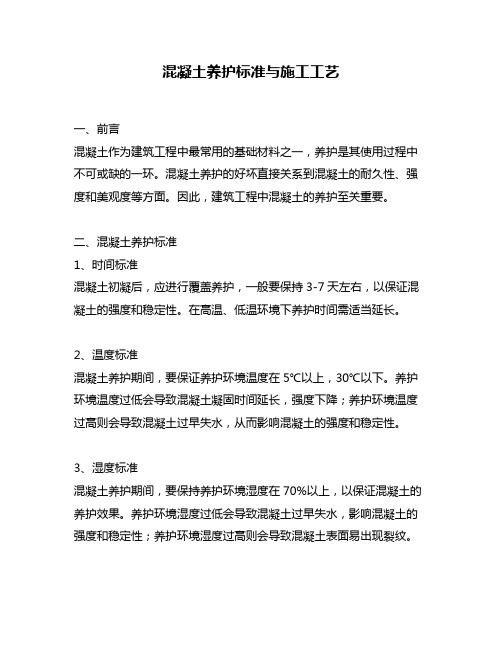 混凝土养护标准与施工工艺

一、前言

混凝土作为建筑工程中最常用的基础材料之一，养护是其使用过程中不可或缺的一环。混凝土养护的好坏直接关系到混凝土的耐久性、强度和美观度等方面。因此，建筑工程中混凝土的养护至关重要。

二、混凝土养护标准

1、时间标准

混凝土初凝后，应进行覆盖养护，一般要保持 3-7 天左右，以保证混凝土的强度和稳定性。在高温、低温环境下养护时间需适当延长。

2、温度标准

混凝土养护期间，要保证养护环境温度在 5℃以上，30℃以下。养护环境温度过低会导致混凝土凝固时间延长，强度下降；养护环境温度过高则会导致混凝土过早失水，从而影响混凝土的强度和稳定性。

3、湿度标准

混凝土养护期间，要保持养护环境湿度在 70%以上，以保证混凝土的养护效果。养护环境湿度过低会导致混凝土过早失水，影响混凝土的强度和稳定性；养护环境湿度过高则会导致混凝土表面易出现裂纹。